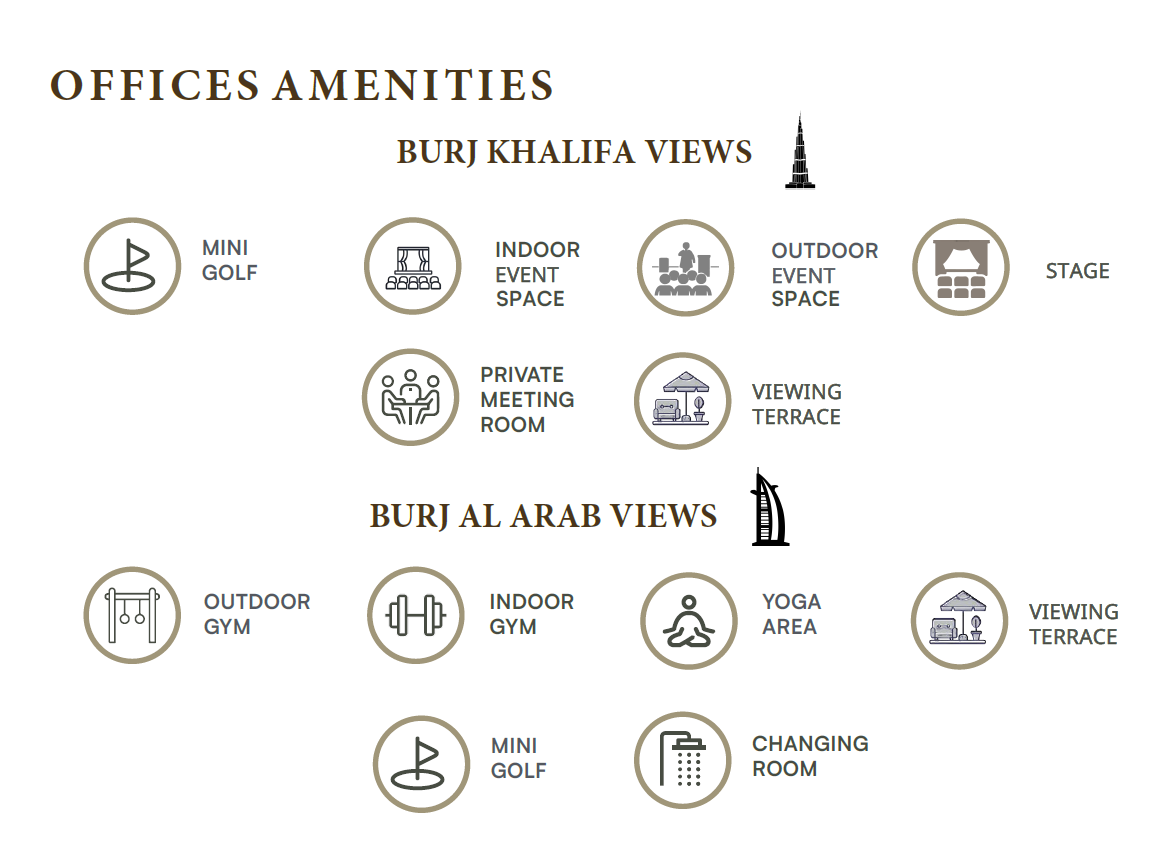 OFFICES AMENITIES

BURJ KHALIFA VIEWS

MINI GOLF

INDOOR EVENT SPACE

OUTDOOR EVENT SPACE

STAGE

PRIVATE MEETING ROOM

VIEWING TERRACE

BURJ AL ARAB VIEWS

OUTDOOR GYM

INDOOR GYM

YOGA AREA

VIEWING TERRACE

MINI GOLF

CHANGING ROOM